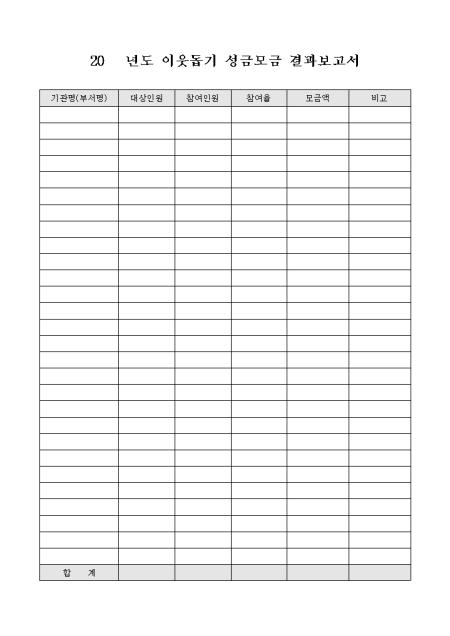 20 년도 이웃돕기 성금모금 결과보고서

| 기관명(부서명) | 대상인원 | 참여인원 | 참여율 | 모금액 | 비고 |
|---|---|---|---|---|---|
| | | | | | |
| | | | | | |
| | | | | | |
| | | | | | |
| | | | | | |
| | | | | | |
| | | | | | |
| | | | | | |
| | | | | | |
| | | | | | |
| | | | | | |
| | | | | | |
| | | | | | |
| | | | | | |
| | | | | | |
| | | | | | |
| | | | | | |
| | | | | | |
| | | | | | |
| | | | | | |
| | | | | | |
| | | | | | |
| | | | | | |
| | | | | | |
| | | | | | |
| | | | | | |
| | | | | | |
| | | | | | |
| 합 계 | | | | | |